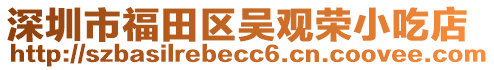 深圳市福田区吴观荣小吃店
http://szbasilrebecc6.cn.coovee.com